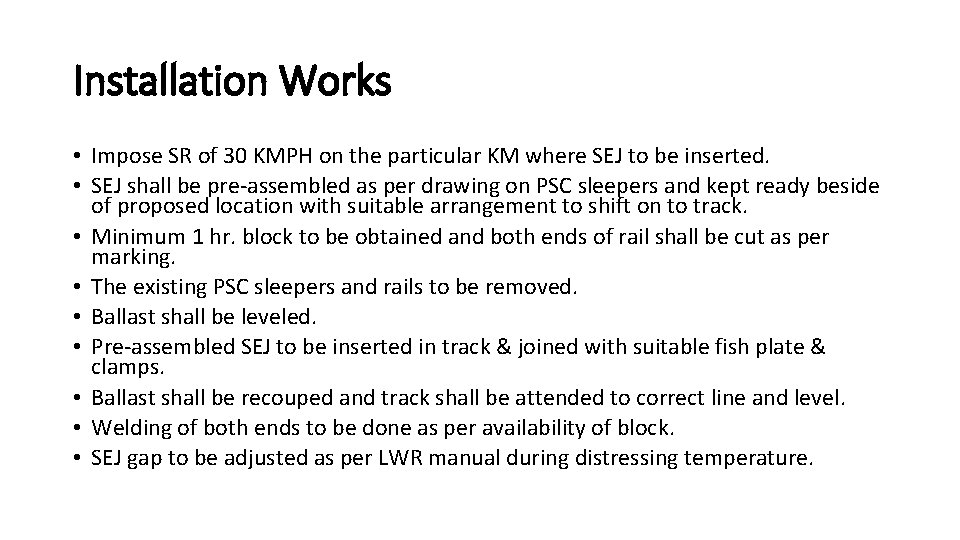 Installation Works

• Impose SR of 30 KMPH on the particular KM where SEJ to be inserted.
• SEJ shall be pre-assembled as per drawing on PSC sleepers and kept ready beside of proposed location with suitable arrangement to shift on to track.
• Minimum 1 hr. block to be obtained and both ends of rail shall be cut as per marking.
• The existing PSC sleepers and rails to be removed.
• Ballast shall be leveled.
• Pre-assembled SEJ to be inserted in track & joined with suitable fish plate & clamps.
• Ballast shall be recouped and track shall be attended to correct line and level.
• Welding of both ends to be done as per availability of block.
• SEJ gap to be adjusted as per LWR manual during distressing temperature.